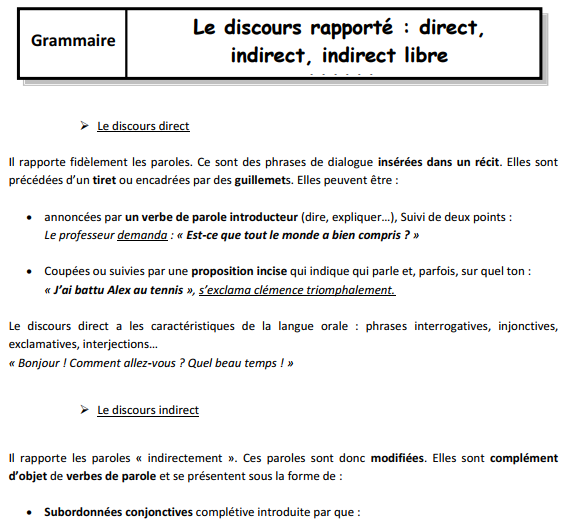 | Grammaire | Le discours rapporté : direct, indirect, indirect libre |
|---|---|

➢ Le discours direct

Il rapporte fidèlement les paroles. Ce sont des phrases de dialogue insérées dans un récit. Elles sont précédées d'un tiret ou encadrées par des guillemets. Elles peuvent être :

• annoncées par un verbe de parole introducteur (dire, expliquer…), Suivi de deux points :
Le professeur demanda : « Est-ce que tout le monde a bien compris ? »

• Coupées ou suivies par une proposition incise qui indique qui parle et, parfois, sur quel ton :
« J'ai battu Alex au tennis », s'exclama clémence triomphalement.

Le discours direct a les caractéristiques de la langue orale : phrases interrogatives, injonctives, exclamatives, interjections…
« Bonjour ! Comment allez-vous ? Quel beau temps ! »

➢ Le discours indirect

Il rapporte les paroles « indirectement ». Ces paroles sont donc modifiées. Elles sont complément d'objet de verbes de parole et se présentent sous la forme de :

• Subordonnées conjonctives complétive introduite par que :